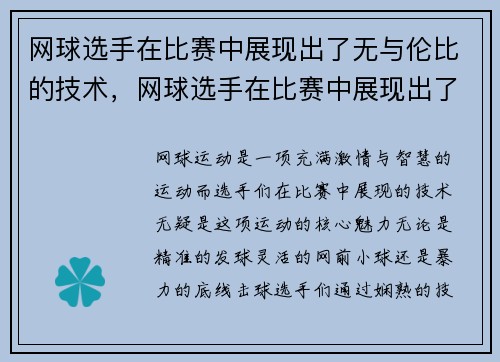 网球选手在比赛中展现出了无与伦比的技术，网球选手在比赛中展现出了

网球运动是一项充满激情与智慧的运动而选手们在比赛中展现的技术无疑是这项运动的核心魅力无论是精准的发球灵活的网前小球还是暴力的底线击球选手们通过娴熟的技